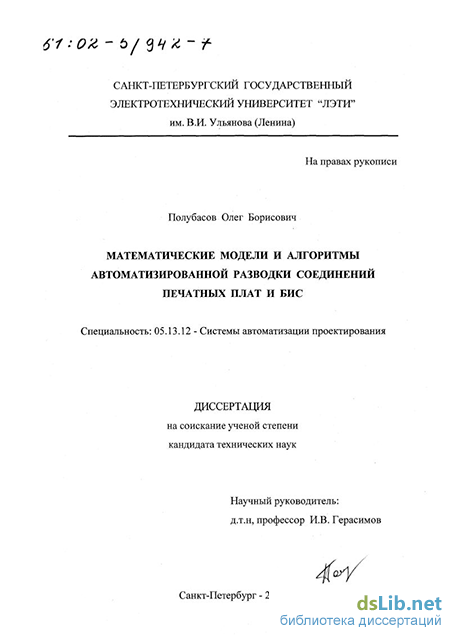 61:02-5/942-7

САНКТ-ПЕТЕРБУРГСКИЙ ГОСУДАРСТВЕННЫЙ
ЭЛЕКТРОТЕХНИЧЕСКИЙ УНИВЕРСИТЕТ "ЛЭТИ"
им. В.И. Ульянова (Ленина)

На правах рукописи

Полубасов Олег Борисович

МАТЕМАТИЧЕСКИЕ МОДЕЛИ И АЛГОРИТМЫ
АВТОМАТИЗИРОВАННОЙ РАЗВОДКИ СОЕДИНЕНИЙ
ПЕЧАТНЫХ ПЛАТ И БИС

Специальность: 05.13.12 - Системы автоматизации проектирования

ДИССЕРТАЦИЯ
на соискание ученой степени
кандидата технических наук

Научный руководитель:
д.т.н, профессор И.В. Герасимов

Санкт-Петербург - 2

dsLib.net
библиотека диссертаций